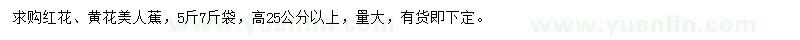 求购红花、黄花美人蕉，5斤7斤袋，高25公分以上，量大，有货即下定。

www.yuanlin.com